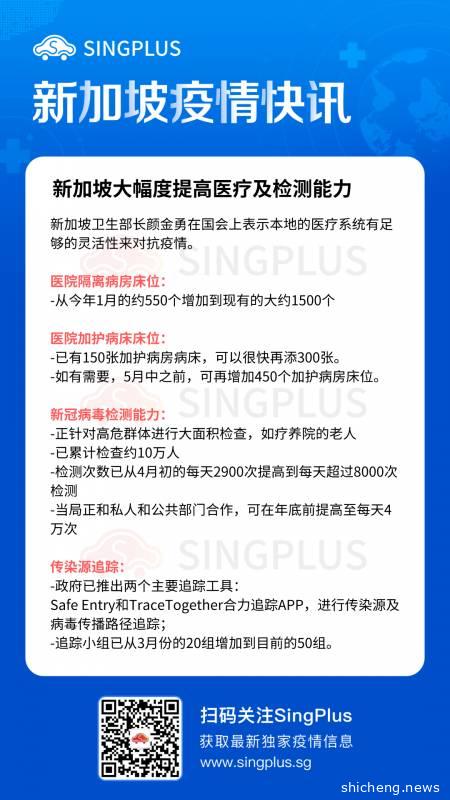 SINGPLUS

新加坡疫情快讯

新加坡大幅度提高医疗及检测能力

新加坡卫生部长颜金勇在国会上表示本地的医疗系统有足够的灵活性来对抗疫情。

SINGPLUS

医院隔离病房床位:
-从今年1月的约550个增加到现有的大约1500个

医院加护病床床位:
-已有150张加护病房病床，可以很快再添300张。
-如有需要，5月中之前，可再增加450个加护病房床位。

SINGPLUS

新冠病毒检测能力:
-正针对高危群体进行大面积检查，如疗养院的老人
-已累计检查约10万人
-检测次数已从4月初的每天2900次提高到每天超过8000次检测
-当局正和私人和公共部门合作，可在年底前提高至每天4万次

SINGPLUS

传染源追踪:
-政府已推出两个主要追踪工具:
Safe Entry和TraceTogether合力追踪APP，进行传染源及病毒传播路径追踪;
-追踪小组已从3月份的20组增加到目前的50组。

扫码关注SingPlus
获取最新独家疫情信息
www.singplus.sg

shicheng.news